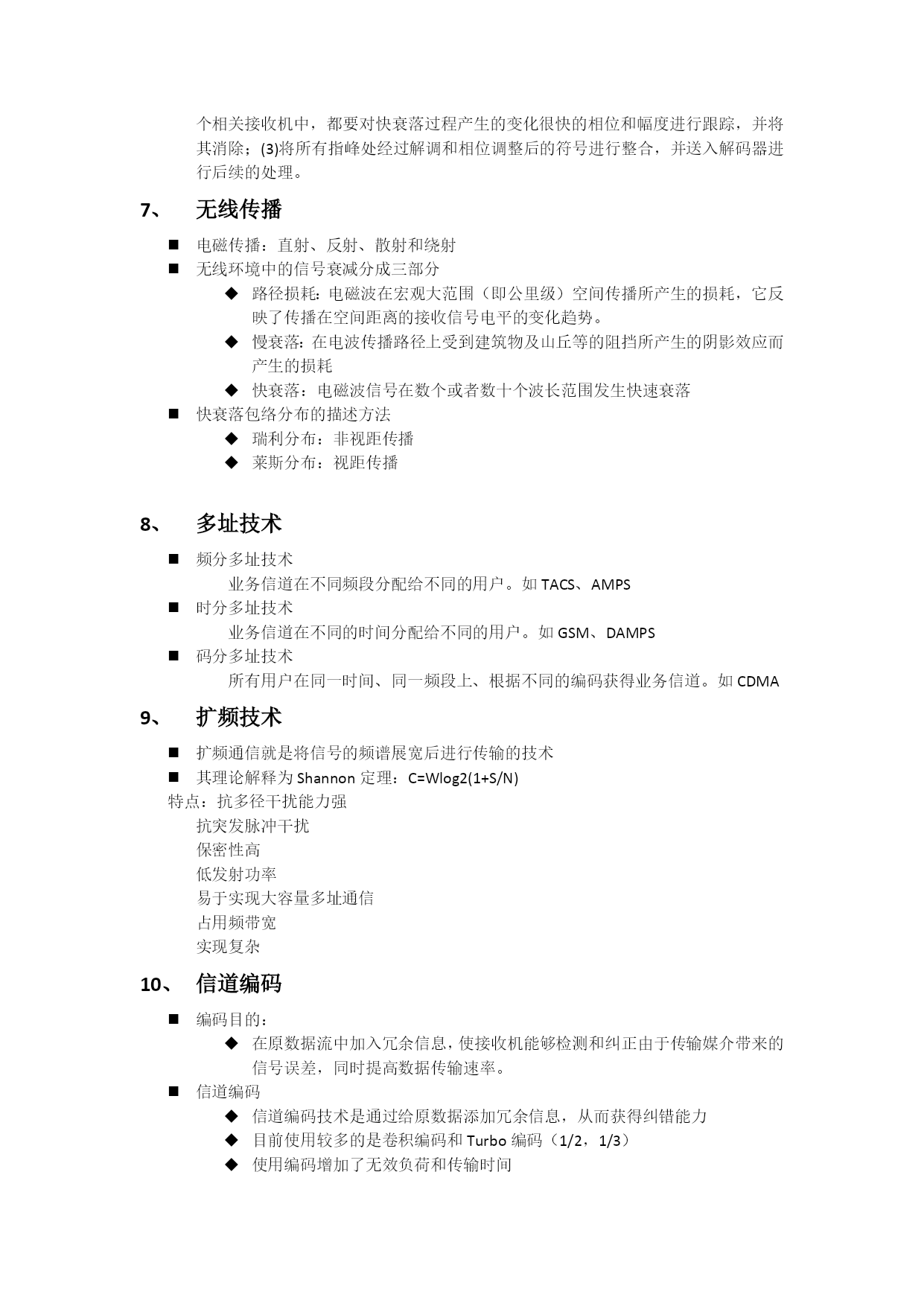 个相关接收机中，都要对快衰落过程产生的变化很快的相位和幅度进行跟踪，并将其消除；(3)将所有指峰处经过解调和相位调整后的符号进行整合，并送入解码器进行后续的处理。

7、 无线传播

■ 电磁传播：直射、反射、散射和绕射
■ 无线环境中的信号衰减分成三部分
◆ 路径损耗：电磁波在宏观大范围（即公里级）空间传播所产生的损耗，它反映了传播在空间距离的接收信号电平的变化趋势。
◆ 慢衰落：在电波传播路径上受到建筑物及山丘等的阻挡所产生的阴影效应而产生的损耗
◆ 快衰落：电磁波信号在数个或者数十个波长范围发生快速衰落
■ 快衰落包络分布的描述方法
◆ 瑞利分布：非视距传播
◆ 莱斯分布：视距传播

8、 多址技术

■ 频分多址技术
业务信道在不同频段分配给不同的用户。如 TACS、AMPS
■ 时分多址技术
业务信道在不同的时间分配给不同的用户。如 GSM、DAMPS
■ 码分多址技术
所有用户在同一时间、同一频段上、根据不同的编码获得业务信道。如 CDMA

9、 扩频技术

■ 扩频通信就是将信号的频谱展宽后进行传输的技术
■ 其理论解释为 Shannon 定理：C=Wlog2(1+S/N)
特点：抗多径干扰能力强
抗突发脉冲干扰
保密性高
低发射功率
易于实现大容量多址通信
占用频带宽
实现复杂

10、 信道编码

■ 编码目的：
◆ 在原数据流中加入冗余信息，使接收机能够检测和纠正由于传输媒介带来的信号误差，同时提高数据传输速率。
■ 信道编码
◆ 信道编码技术是通过给原数据添加冗余信息，从而获得纠错能力
◆ 目前使用较多的是卷积编码和 Turbo 编码（1/2，1/3）
◆ 使用编码增加了无效负荷和传输时间